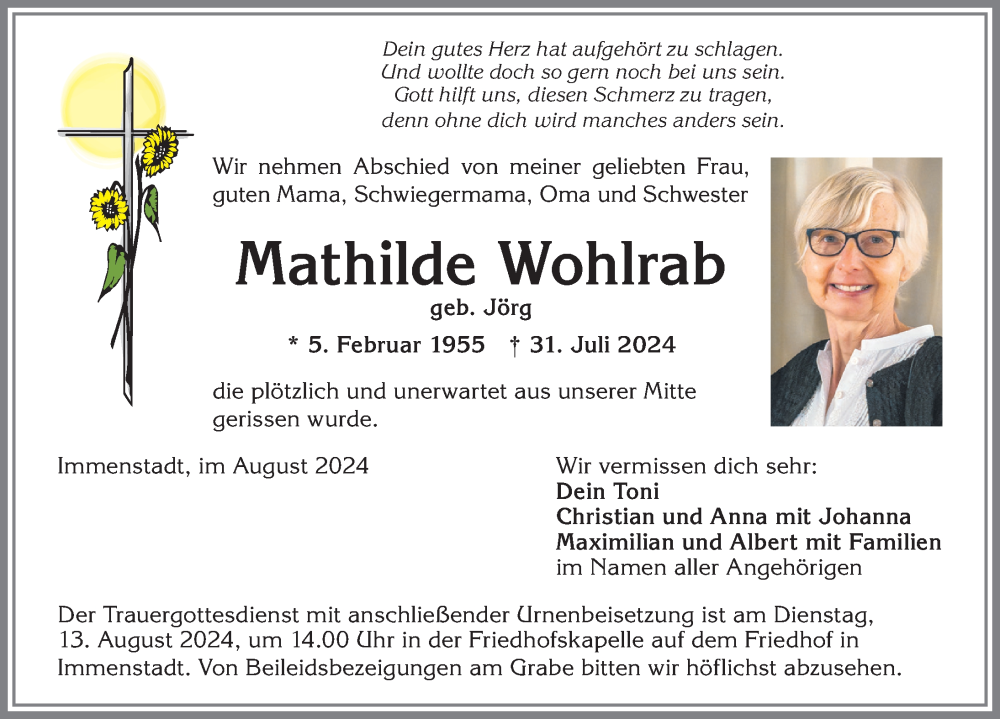 Dein gutes Herz hat aufgehört zu schlagen.
Und wollte doch so gern noch bei uns sein.
Gott hilft uns, diesen Schmerz zu tragen,
denn ohne dich wird manches anders sein.

Wir nehmen Abschied von meiner geliebten Frau, guten Mama, Schwiegermama, Oma und Schwester

Mathilde Wohlrab

geb. Jörg

* 5. Februar 1955 † 31. Juli 2024

die plötzlich und unerwartet aus unserer Mitte gerissen wurde.

Immenstadt, im August 2024

Wir vermissen dich sehr:
Dein Toni
Christian und Anna mit Johanna
Maximilian und Albert mit Familien
im Namen aller Angehörigen

Der Trauergottesdienst mit anschließender Urnenbeisetzung ist am Dienstag, 13. August 2024, um 14.00 Uhr in der Friedhofskapelle auf dem Friedhof in Immenstadt. Von Beileidsbezeigungen am Grabe bitten wir höflichst abzusehen.